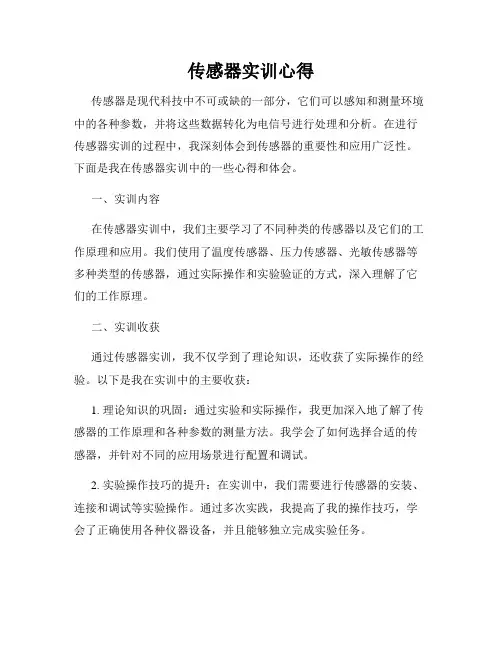 传感器实训心得

传感器是现代科技中不可或缺的一部分，它们可以感知和测量环境中的各种参数，并将这些数据转化为电信号进行处理和分析。在进行传感器实训的过程中，我深刻体会到传感器的重要性和应用广泛性。下面是我在传感器实训中的一些心得和体会。

一、实训内容

在传感器实训中，我们主要学习了不同种类的传感器以及它们的工作原理和应用。我们使用了温度传感器、压力传感器、光敏传感器等多种类型的传感器，通过实际操作和实验验证的方式，深入理解了它们的工作原理。

二、实训收获

通过传感器实训，我不仅学到了理论知识，还收获了实际操作的经验。以下是我在实训中的主要收获：

1. 理论知识的巩固：通过实验和实际操作，我更加深入地了解了传感器的工作原理和各种参数的测量方法。我学会了如何选择合适的传感器，并针对不同的应用场景进行配置和调试。

2. 实验操作技巧的提升：在实训中，我们需要进行传感器的安装、连接和调试等实验操作。通过多次实践，我提高了我的操作技巧，学会了正确使用各种仪器设备，并且能够独立完成实验任务。